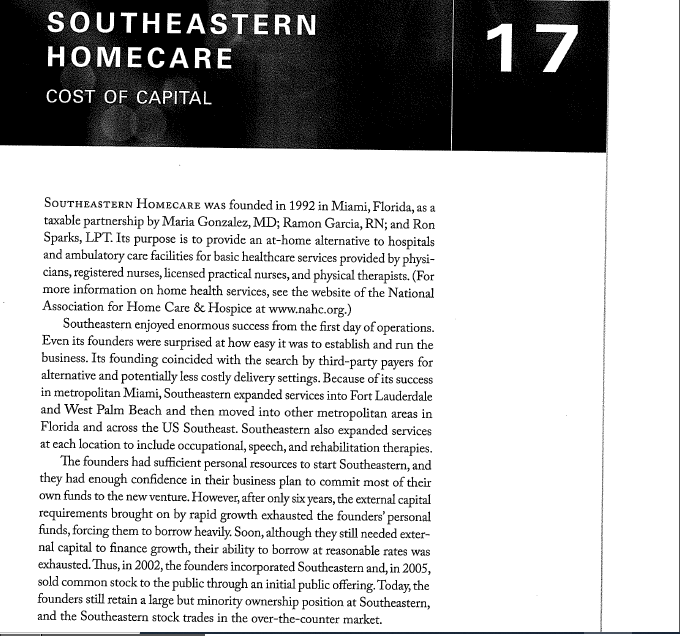 SOUTHEASTERN HOMECARE

COST OF CAPITAL

17

SOUTHEASTERN HOMECARE WAS founded in 1992 in Miami, Florida, as a taxable partnership by Maria Gonzalez, MD; Ramon Garcia, RN; and Ron Sparks, LPT. Its purpose is to provide an at-home alternative to hospitals and ambulatory care facilities for basic healthcare services provided by physicians, registered nurses, licensed practical nurses, and physical therapists. (For more information on home health services, see the website of the National Association for Home Care & Hospice at www.nahc.org.)

Southeastern enjoyed enormous success from the first day of operations. Even its founders were surprised at how easy it was to establish and run the business. Its founding coincided with the search by third-party payers for alternative and potentially less costly delivery settings. Because of its success in metropolitan Miami, Southeastern expanded services into Fort Lauderdale and West Palm Beach and then moved into other metropolitan areas in Florida and across the US Southeast. Southeastern also expanded services at each location to include occupational, speech, and rehabilitation therapies.

The founders had sufficient personal resources to start Southeastern, and they had enough confidence in their business plan to commit most of their own funds to the new venture. However, after only six years, the external capital requirements brought on by rapid growth exhausted the founders' personal funds, forcing them to borrow heavily. Soon, although they still needed external capital to finance growth, their ability to borrow at reasonable rates was exhausted. Thus, in 2002, the founders incorporated Southeastern and, in 2005, sold common stock to the public through an initial public offering. Today, the founders still retain a large but minority ownership position at Southeastern, and the Southeastern stock trades in the over-the-counter market.